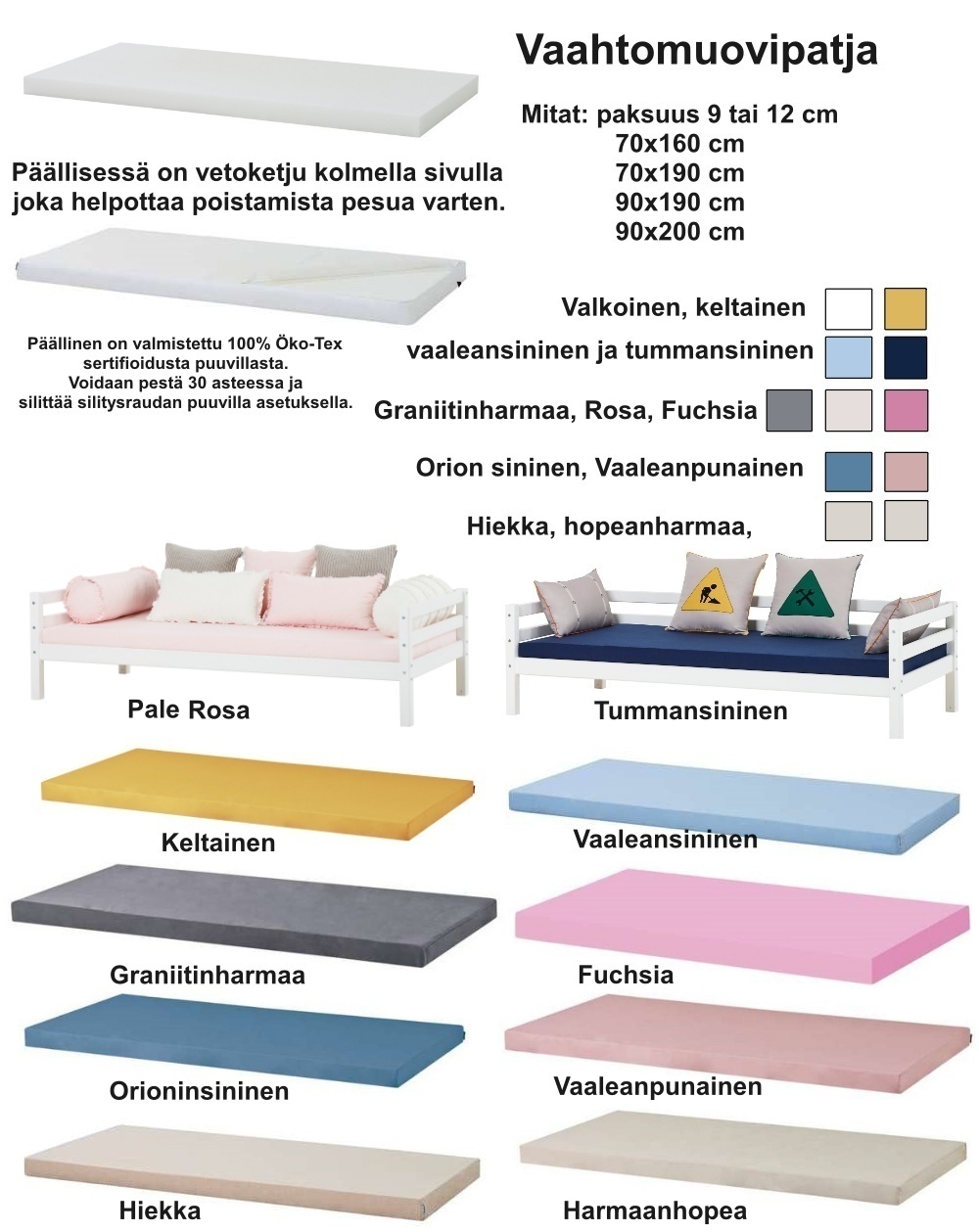 Vaahtomuovipatja

Mitat: paksuus 9 tai 12 cm
70x160 cm
70x190 cm
90x190 cm
90x200 cm

Päällisessä on vetoketju kolmella sivulla joka helpottaa poistamista pesua varten.

Päällinen on valmistettu 100% Öko-Tex sertifioidusta puuvillasta.
Voidaan pestä 30 asteessa ja silittää silitysraudan puuvilla asetuksella.

Valkoinen, keltainen

vaaleansininen ja tummansininen

Graniitinharmaa, Rosa, Fuchsia

Orion sininen, Vaaleanpunainen

Hiekka, hopeanharmaa,

Pale Rosa

Tummansininen

Keltainen

Vaaleansininen

Graniitinharmaa

Fuchsia

Orioninsininen

Vaaleanpunainen

Hiekka

Harmaanhopea